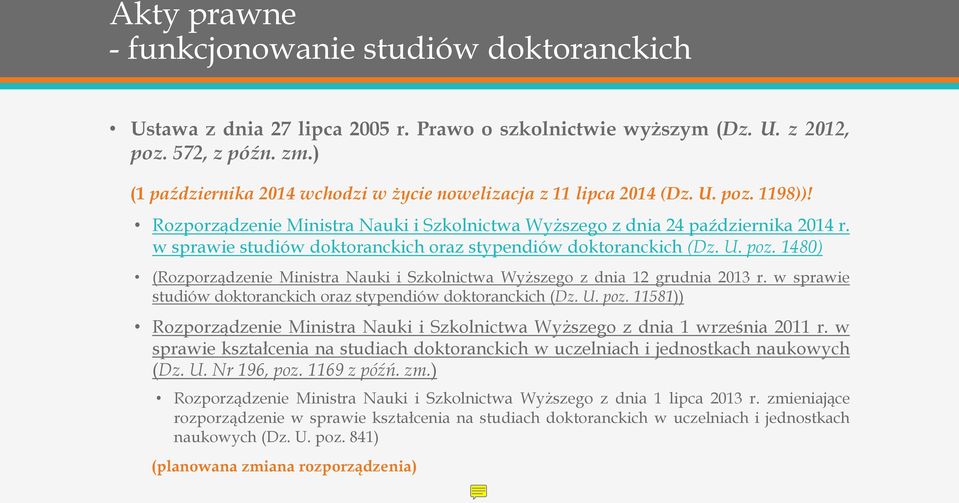 Akty prawne
- funkcjonowanie studiów doktoranckich

• Ustawa z dnia 27 lipca 2005 r. Prawo o szkolnictwie wyższym (Dz. U. z 2012, poz. 572, z późn. zm.)

(1 października 2014 wchodzi w życie nowelizacja z 11 lipca 2014 (Dz. U. poz. 1198))!

• Rozporządzenie Ministra Nauki i Szkolnictwa Wyższego z dnia 24 października 2014 r. w sprawie studiów doktoranckich oraz stypendiów doktoranckich (Dz. U. poz. 1480)

• (Rozporządzenie Ministra Nauki i Szkolnictwa Wyższego z dnia 12 grudnia 2013 r. w sprawie studiów doktoranckich oraz stypendiów doktoranckich (Dz. U. poz. 11581))

• Rozporządzenie Ministra Nauki i Szkolnictwa Wyższego z dnia 1 września 2011 r. w sprawie kształcenia na studiach doktoranckich w uczelniach i jednostkach naukowych (Dz. U. Nr 196, poz. 1169 z późń. zm.)

• Rozporządzenie Ministra Nauki i Szkolnictwa Wyższego z dnia 1 lipca 2013 r. zmieniające rozporządzenie w sprawie kształcenia na studiach doktoranckich w uczelniach i jednostkach naukowych (Dz. U. poz. 841)

(planowana zmiana rozporządzenia)